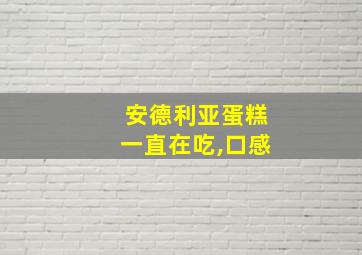 安德利亚蛋糕
一直在吃,口感